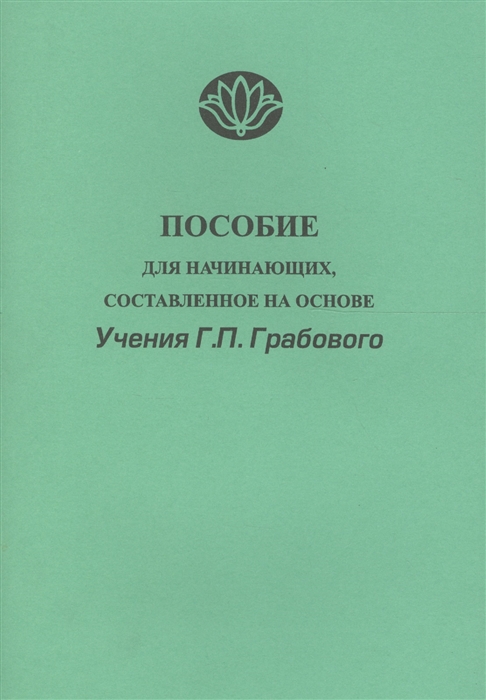 ПОСОБИЕ

ДЛЯ НАЧИНАЮЩИХ, СОСТАВЛЕННОЕ НА ОСНОВЕ

Учения Г.П. Грабового